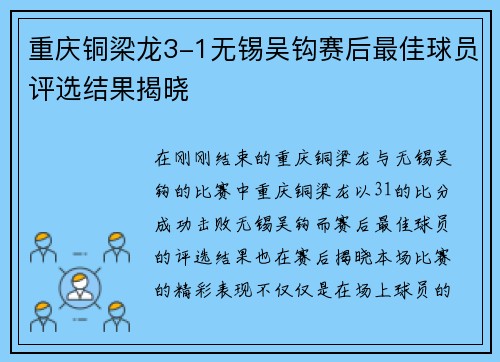 重庆铜梁龙3-1无锡吴钩赛后最佳球员评选结果揭晓

在刚刚结束的重庆铜梁龙与无锡吴钩的比赛中重庆铜梁龙以31的比分成功击败无锡吴钩而赛后最佳球员的评选结果也在赛后揭晓本场比赛的精彩表现不仅仅是在场上球员的